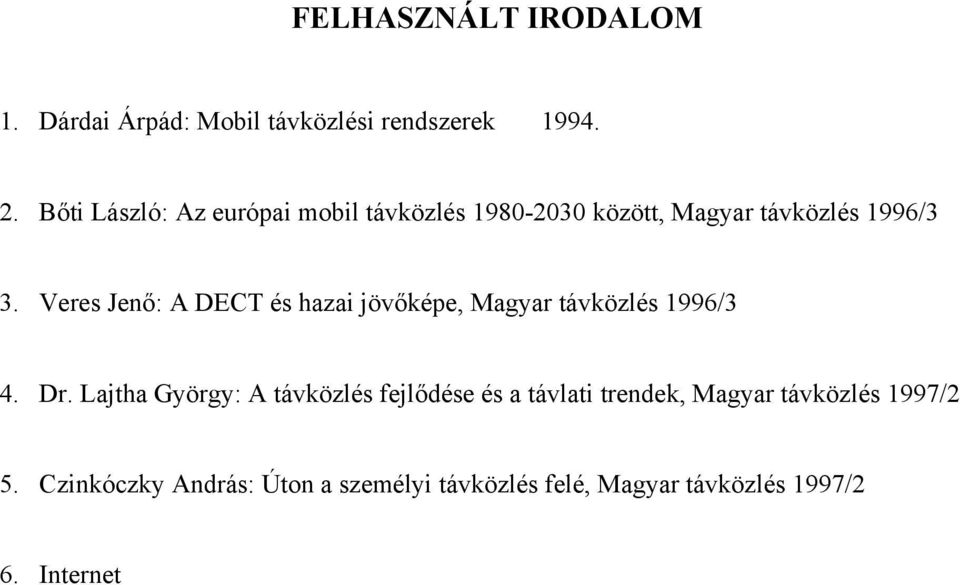 FELHASZNÁLT IRODALOM

1. Dárdai Árpád: Mobil távközlési rendszerek 1994.

2. Bőti László: Az európai mobil távközlés 1980-2030 között, Magyar távközlés 1996/3

3. Veres Jenő: A DECT és hazai jövőképe, Magyar távközlés 1996/3

4. Dr. Lajtha György: A távközlés fejlődése és a távlati trendek, Magyar távközlés 1997/2

5. Czinkóczky András: Úton a személyi távközlés felé, Magyar távközlés 1997/2

6. Internet